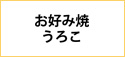 お好み焼
うろこ